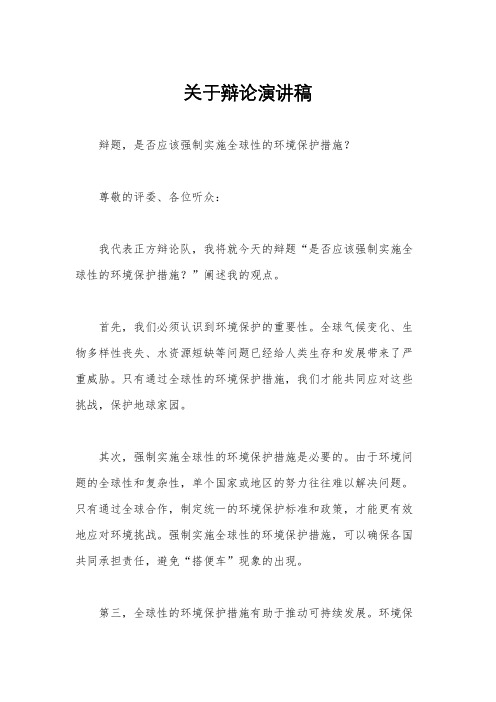 关于辩论演讲稿

辩题，是否应该强制实施全球性的环境保护措施？

尊敬的评委、各位听众：

我代表正方辩论队，我将就今天的辩题“是否应该强制实施全球性的环境保护措施？”阐述我的观点。

首先，我们必须认识到环境保护的重要性。全球气候变化、生物多样性丧失、水资源短缺等问题已经给人类生存和发展带来了严重威胁。只有通过全球性的环境保护措施，我们才能共同应对这些挑战，保护地球家园。

其次，强制实施全球性的环境保护措施是必要的。由于环境问题的全球性和复杂性，单个国家或地区的努力往往难以解决问题。只有通过全球合作，制定统一的环境保护标准和政策，才能更有效地应对环境挑战。强制实施全球性的环境保护措施，可以确保各国共同承担责任，避免“搭便车”现象的出现。

第三，全球性的环境保护措施有助于推动可持续发展。环境保